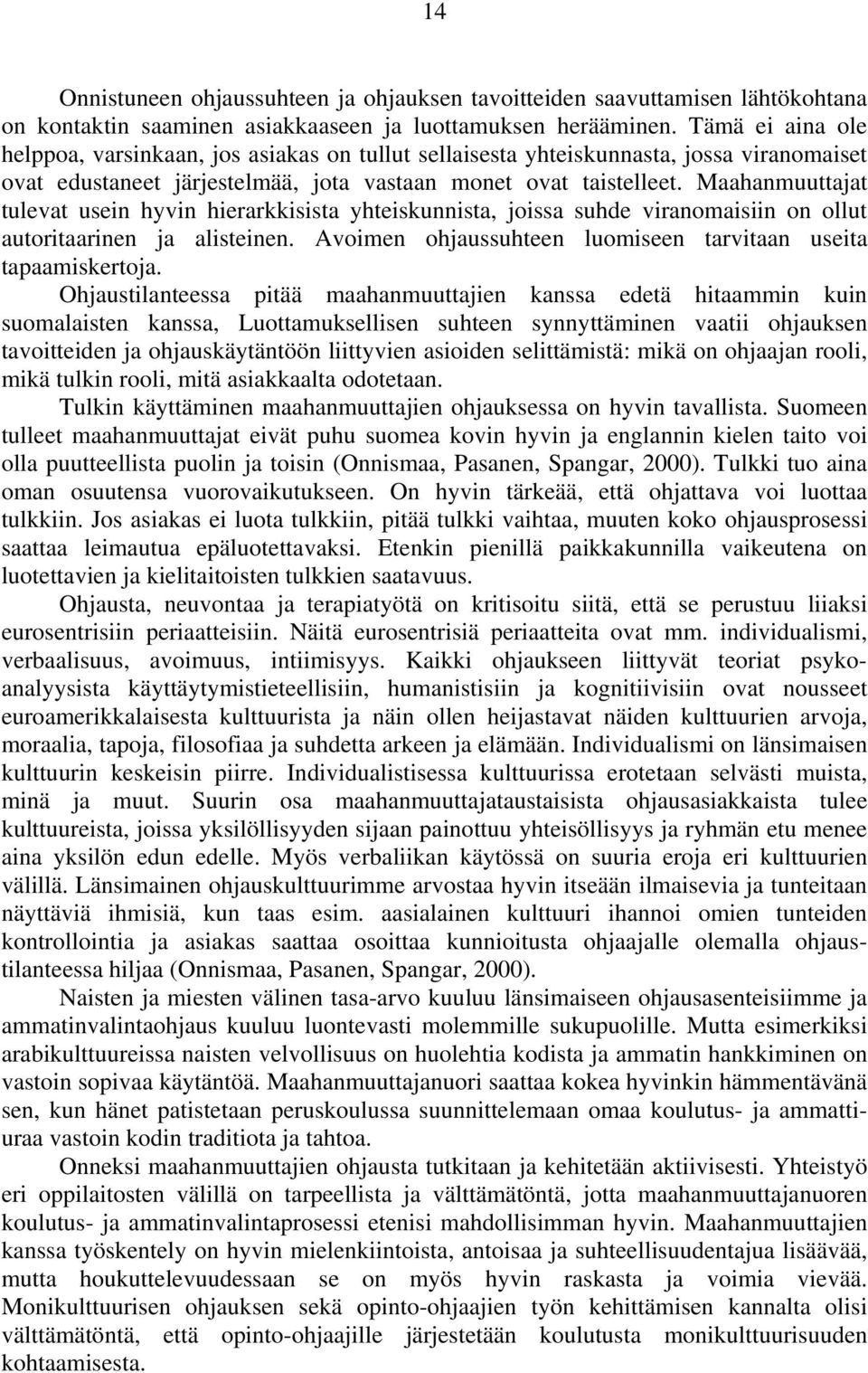 14

Onnistuneen ohjaussuhteen ja ohjauksen tavoitteiden saavuttamisen lähtökohtana on kontaktin saaminen asiakkaaseen ja luottamuksen herääminen. Tämä ei aina ole helppoa, varsinkaan, jos asiakas on tullut sellaisesta yhteiskunnasta, jossa viranomaiset ovat edustaneet järjestelmää, jota vastaan monet ovat taistelleet. Maahanmuuttajat tulevat usein hyvin hierarkkisista yhteiskunnista, joissa suhde viranomaisiin on ollut autoritaarinen ja alisteinen. Avoimen ohjaussuhteen luomiseen tarvitaan useita tapaamiskertoja.

Ohjaustilanteessa pitää maahanmuuttajien kanssa edetä hitaammin kuin suomalaisten kanssa, Luottamuksellisen suhteen synnyttäminen vaatii ohjauksen tavoitteiden ja ohjauskäytäntöön liittyvien asioiden selittämistä: mikä on ohjaajan rooli, mikä tulkin rooli, mitä asiakkaalta odotetaan.

Tulkin käyttäminen maahanmuuttajien ohjauksessa on hyvin tavallista. Suomeen tulleet maahanmuuttajat eivät puhu suomea kovin hyvin ja englannin kielen taito voi olla puutteellista puolin ja toisin (Onnismaa, Pasanen, Spangar, 2000). Tulkki tuo aina oman osuutensa vuorovaikutukseen. On hyvin tärkeää, että ohjattava voi luottaa tulkkiin. Jos asiakas ei luota tulkkiin, pitää tulkki vaihtaa, muuten koko ohjausprosessi saattaa leimautua epäluotettavaksi. Etenkin pienillä paikkakunnilla vaikeutena on luotettavien ja kielitaitoisten tulkkien saatavuus.

Ohjausta, neuvontaa ja terapiatyötä on kritisoitu siitä, että se perustuu liiaksi eurosentrisiin periaatteisiin. Näitä eurosentrisiä periaatteita ovat mm. individualismi, verbaalisuus, avoimuus, intiimisyys. Kaikki ohjaukseen liittyvät teoriat psykoanalyysista käyttäytymistieteellisiin, humanistisiin ja kognitiivisiin ovat nousseet euroamerikkalaisesta kulttuurista ja näin ollen heijastavat näiden kulttuurien arvoja, moraalia, tapoja, filosofiaa ja suhdetta arkeen ja elämään. Individualismi on länsimaisen kulttuurin keskeisin piirre. Individualistisessa kulttuurissa erotetaan selvästi muista, minä ja muut. Suurin osa maahanmuuttajataustaisista ohjausasiakkaista tulee kulttuureista, joissa yksilöllisyyden sijaan painottuu yhteisöllisyys ja ryhmän etu menee aina yksilön edun edelle. Myös verbaliikan käytössä on suuria eroja eri kulttuurien välillä. Länsimainen ohjauskulttuurimme arvostaa hyvin itseään ilmaisevia ja tunteitaan näyttäviä ihmisiä, kun taas esim. aasialainen kulttuuri ihannoi omien tunteiden kontrollointia ja asiakas saattaa osoittaa kunnioitusta ohjaajalle olemalla ohjaustilanteessa hiljaa (Onnismaa, Pasanen, Spangar, 2000).

Naisten ja miesten välinen tasa-arvo kuuluu länsimaiseen ohjausasenteisiimme ja ammatinvalintaohjaus kuuluu luontevasti molemmille sukupuolille. Mutta esimerkiksi arabikulttuureissa naisten velvollisuus on huolehtia kodista ja ammatin hankkiminen on vastoin sopivaa käytäntöä. Maahanmuuttajanuori saattaa kokea hyvinkin hämmentävänä sen, kun hänet patistetaan peruskoulussa suunnittelemaan omaa koulutus- ja ammattiuraa vastoin kodin traditiota ja tahtoa.

Onneksi maahanmuuttajien ohjausta tutkitaan ja kehitetään aktiivisesti. Yhteistyö eri oppilaitosten välillä on tarpeellista ja välttämätöntä, jotta maahanmuuttajanuoren koulutus- ja ammatinvalintaprosessi etenisi mahdollisimman hyvin. Maahanmuuttajien kanssa työskentely on hyvin mielenkiintoista, antoisaa ja suhteellisuudentajua lisäävää, mutta houkuttelevuudessaan se on myös hyvin raskasta ja voimia vievää. Monikulttuurisen ohjauksen sekä opinto-ohjaajien työn kehittämisen kannalta olisi välttämätöntä, että opinto-ohjaajille järjestetään koulutusta monikulttuurisuuden kohtaamisesta.